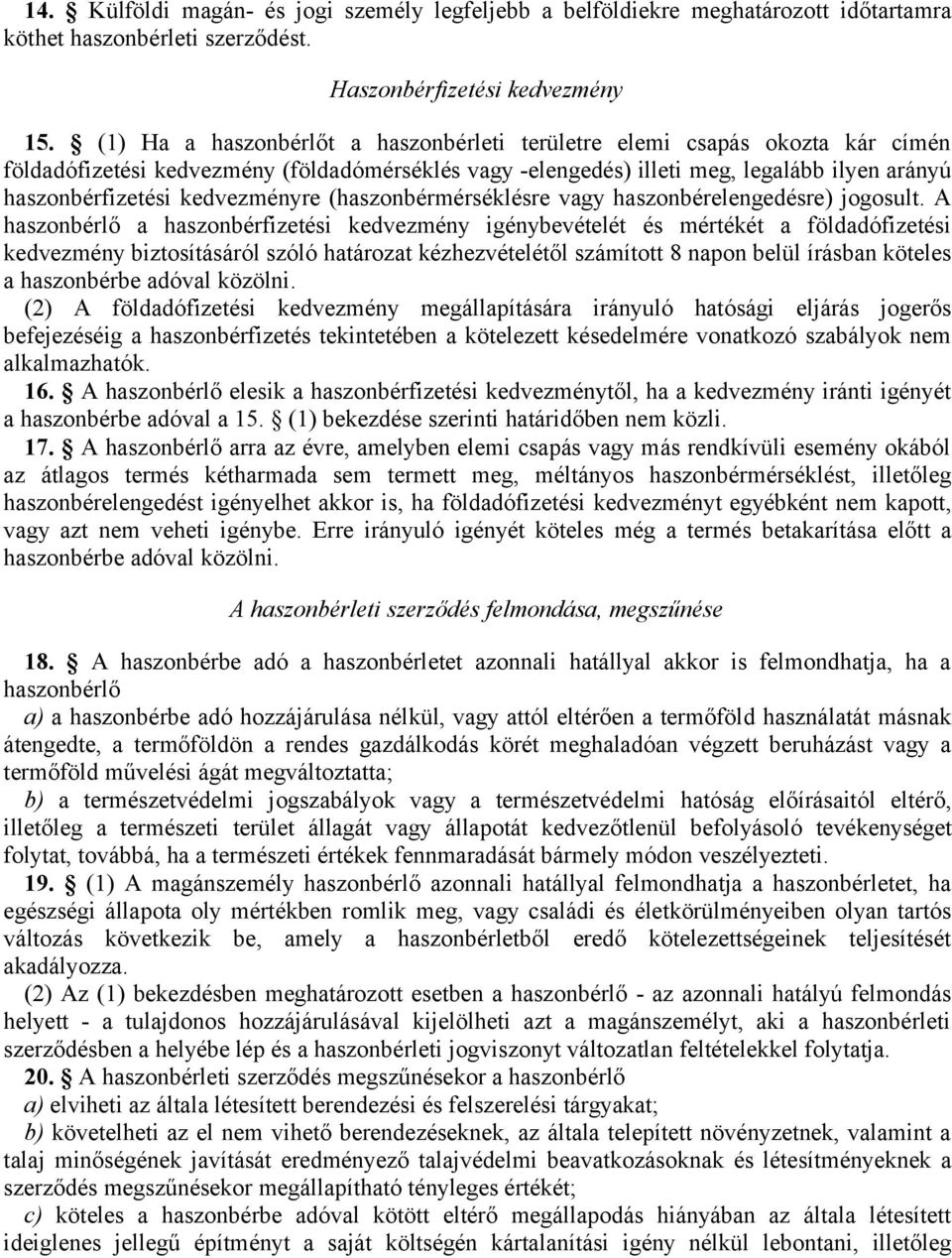 14. § Külföldi magán- és jogi személy legfeljebb a belföldiekre meghatározott időtartamra köthet haszonbérleti szerződést.

Haszonbérfizetési kedvezmény

15. § (1) Ha a haszonbérlőt a haszonbérleti területre elemi csapás okozta kár címén földadófizetési kedvezmény (földadómérséklés vagy -elengedés) illeti meg, legalább ilyen arányú haszonbérfizetési kedvezményre (haszonbérmérséklésre vagy haszonbérelengedésre) jogosult. A haszonbérlő a haszonbérfizetési kedvezmény igénybevételét és mértékét a földadófizetési kedvezmény biztosításáról szóló határozat kézhezvételétől számított 8 napon belül írásban köteles a haszonbérbe adóval közölni.

(2) A földadófizetési kedvezmény megállapítására irányuló hatósági eljárás jogerős befejezéséig a haszonbérfizetés tekintetében a kötelezett késedelmére vonatkozó szabályok nem alkalmazhatók.

16. § A haszonbérlő elesik a haszonbérfizetési kedvezménytől, ha a kedvezmény iránti igényét a haszonbérbe adóval a 15. § (1) bekezdése szerinti határidőben nem közli.

17. § A haszonbérlő arra az évre, amelyben elemi csapás vagy más rendkívüli esemény okából az átlagos termés kétharmada sem termett meg, méltányos haszonbérmérséklést, illetőleg haszonbérelengedést igényelhet akkor is, ha földadófizetési kedvezményt egyébként nem kapott, vagy azt nem veheti igénybe. Erre irányuló igényét köteles még a termés betakarítása előtt a haszonbérbe adóval közölni.

A haszonbérleti szerződés felmondása, megszűnése

18. § A haszonbérbe adó a haszonbérletet azonnali hatállyal akkor is felmondhatja, ha a haszonbérlő

a) a haszonbérbe adó hozzájárulása nélkül, vagy attól eltérően a termőföld használatát másnak átengedte, a termőföldön a rendes gazdálkodás körét meghaladóan végzett beruházást vagy a termőföld művelési ágát megváltoztatta;

b) a természetvédelmi jogszabályok vagy a természetvédelmi hatóság előírásaitól eltérő, illetőleg a természeti terület állagát vagy állapotát kedvezőtlenül befolyásoló tevékenységet folytat, továbbá, ha a természeti értékek fennmaradását bármely módon veszélyezteti.

19. § (1) A magánszemély haszonbérlő azonnali hatállyal felmondhatja a haszonbérletet, ha egészségi állapota oly mértékben romlik meg, vagy családi és életkörülményeiben olyan tartós változás következik be, amely a haszonbérletből eredő kötelezettségeinek teljesítését akadályozza.

(2) Az (1) bekezdésben meghatározott esetben a haszonbérlő - az azonnali hatályú felmondás helyett - a tulajdonos hozzájárulásával kijelölheti azt a magánszemélyt, aki a haszonbérleti szerződésben a helyébe lép és a haszonbérleti jogviszonyt változatlan feltételekkel folytatja.

20. § A haszonbérleti szerződés megszűnésekor a haszonbérlő

a) elviheti az általa létesített berendezési és felszerelési tárgyakat;

b) követelheti az el nem vihető berendezéseknek, az általa telepített növényzetnek, valamint a talaj minőségének javítását eredményező talajvédelmi beavatkozásoknak és létesítményeknek a szerződés megszűnésekor megállapítható tényleges értékét;

c) köteles a haszonbérbe adóval kötött eltérő megállapodás hiányában az általa létesített ideiglenes jellegű építményt a saját költségén kártalanítási igény nélkül lebontani, illetőleg